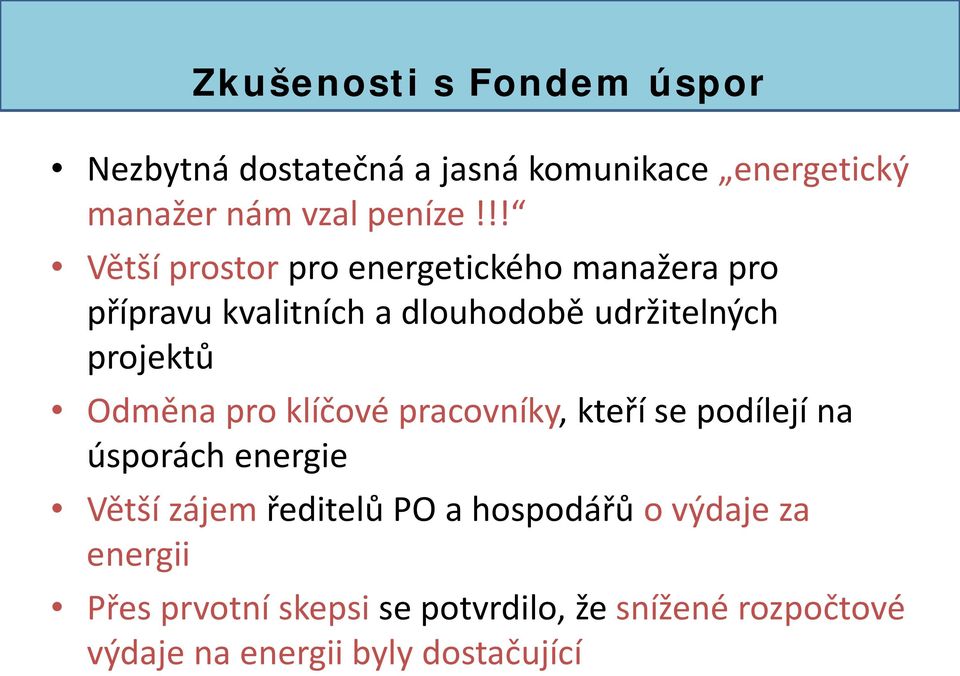 Zkušenosti s Fondem úspor

• Nezbytná dostatečná a jasná komunikace „energetický manažer nám vzal peníze !!!“

• Větší prostor pro energetického manažera pro přípravu kvalitních a dlouhodobě udržitelných projektů

• Odměna pro klíčové pracovníky, kteří se podílejí na úsporách energie

• Větší zájem ředitelů PO a hospodářů o výdaje za energii

• Přes prvotní skepsi se potvrdilo, že snížené rozpočtové výdaje na energii byly dostačující